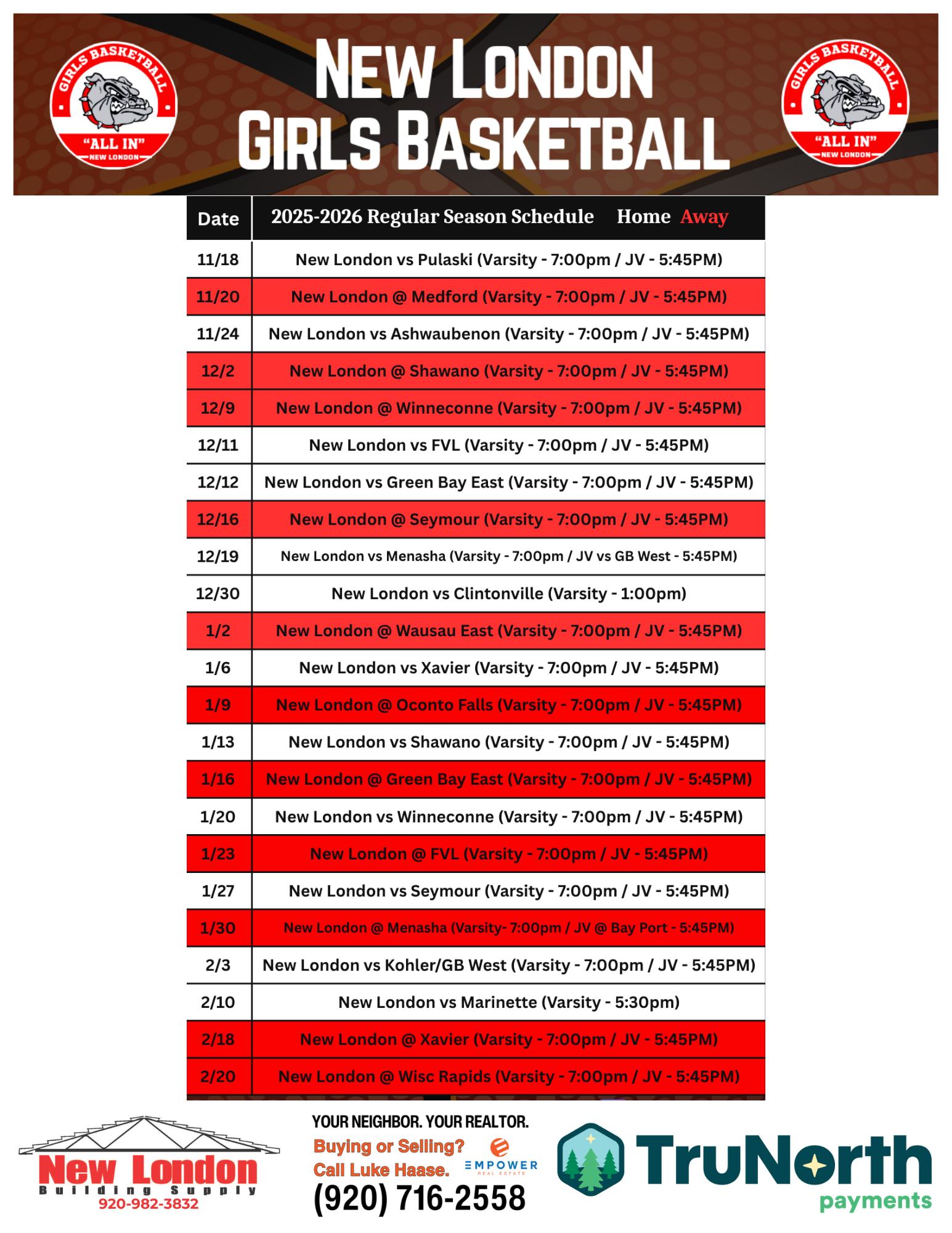 GIRLS BASKETBALL
"ALL IN"
NEW LONDON

NEW LONDON
GIRLS BASKETBALL

GIRLS BASKETBALL
"ALL IN"
NEW LONDON

| Date | 2025-2026 Regular Season Schedule Home Away |
|---|---|
| 11/18 | New London vs Pulaski (Varsity - 7:00pm / JV - 5:45PM) |
| 11/20 | New London @ Medford (Varsity - 7:00pm / JV - 5:45PM) |
| 11/24 | New London vs Ashwaubenon (Varsity - 7:00pm / JV - 5:45PM) |
| 12/2 | New London @ Shawano (Varsity - 7:00pm / JV - 5:45PM) |
| 12/9 | New London @ Winneconne (Varsity - 7:00pm / JV - 5:45PM) |
| 12/11 | New London vs FVL (Varsity - 7:00pm / JV - 5:45PM) |
| 12/12 | New London vs Green Bay East (Varsity - 7:00pm / JV - 5:45PM) |
| 12/16 | New London @ Seymour (Varsity - 7:00pm / JV - 5:45PM) |
| 12/19 | New London vs Menasha (Varsity - 7:00pm / JV vs GB West - 5:45PM) |
| 12/30 | New London vs Clintonville (Varsity - 1:00pm) |
| 1/2 | New London @ Wausau East (Varsity - 7:00pm / JV - 5:45PM) |
| 1/6 | New London vs Xavier (Varsity - 7:00pm / JV - 5:45PM) |
| 1/9 | New London @ Oconto Falls (Varsity - 7:00pm / JV - 5:45PM) |
| 1/13 | New London vs Shawano (Varsity - 7:00pm / JV - 5:45PM) |
| 1/16 | New London @ Green Bay East (Varsity - 7:00pm / JV - 5:45PM) |
| 1/20 | New London vs Winneconne (Varsity - 7:00pm / JV - 5:45PM) |
| 1/23 | New London @ FVL (Varsity - 7:00pm / JV - 5:45PM) |
| 1/27 | New London vs Seymour (Varsity - 7:00pm / JV - 5:45PM) |
| 1/30 | New London @ Menasha (Varsity- 7:00pm / JV @ Bay Port - 5:45PM) |
| 2/3 | New London vs Kohler/GB West (Varsity - 7:00pm / JV - 5:45PM) |
| 2/10 | New London vs Marinette (Varsity - 5:30pm) |
| 2/18 | New London @ Xavier (Varsity - 7:00pm / JV - 5:45PM) |
| 2/20 | New London @ Wisc Rapids (Varsity - 7:00pm / JV - 5:45PM) |

New London
Building Supply
920-982-3832

YOUR NEIGHBOR. YOUR REALTOR.
Buying or Selling?
Call Luke Haase.
EMPOWER REAL ESTATE
(920) 716-2558

TruNorth
payments